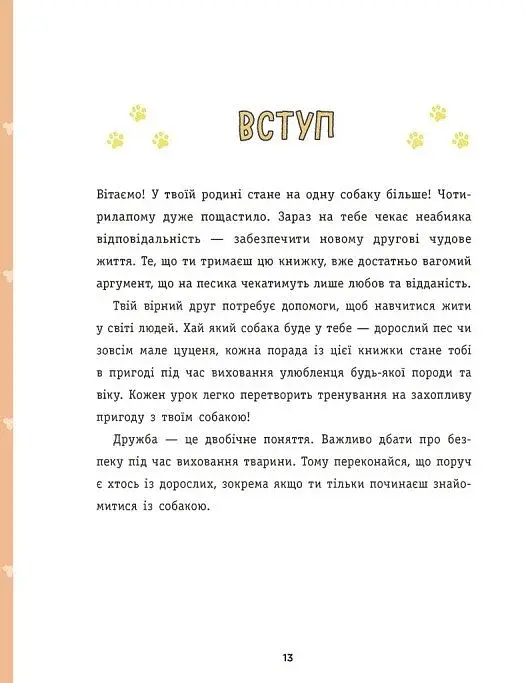 ВСТУП

Вітаємо! У твоїй родині стане на одну собаку більше! Чотирилапому дуже пощастило. Зараз на тебе чекає неабияка відповідальність — забезпечити новому другові чудове життя. Те, що ти тримаєш цю книжку, вже достатньо вагомий аргумент, що на песика чекатимуть лише любов та відданість.

Твій вірний друг потребує допомоги, щоб навчитися жити у світі людей. Хай який собака буде у тебе — дорослий пес чи зовсім мале цуценя, кожна порада із цієї книжки стане тобі в пригоді під час виховання улюбленця будь-якої породи та віку. Кожен урок легко перетворить тренування на захопливу пригоду з твоїм собакою!

Дружба — це двобічне поняття. Важливо дбати про безпеку під час виховання тварини. Тому переконайся, що поруч є хтось із дорослих, зокрема якщо ти тільки починаєш знайомитися із собакою.

13